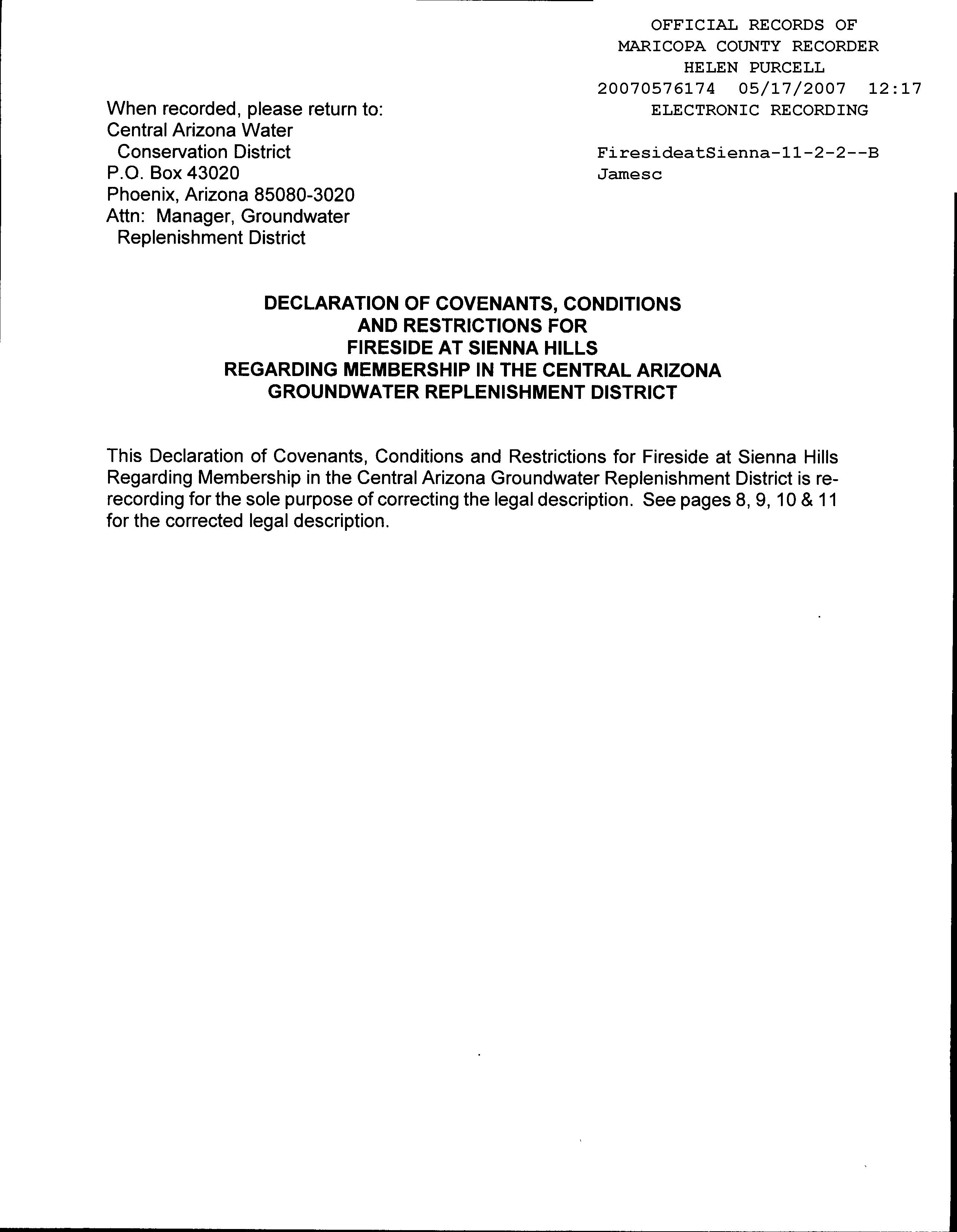 OFFICIAL RECORDS OF
MARICOPA COUNTY RECORDER
HELEN PURCELL
20070576174 05/17/2007 12:17
ELECTRONIC RECORDING

FiresideatSienna-11-2-2--B
Jamesc

When recorded, please return to:
Central Arizona Water
Conservation District
P.O. Box 43020
Phoenix, Arizona 85080-3020
Attn: Manager, Groundwater
Replenishment District

DECLARATION OF COVENANTS, CONDITIONS
AND RESTRICTIONS FOR
FIRESIDE AT SIENNA HILLS
REGARDING MEMBERSHIP IN THE CENTRAL ARIZONA
GROUNDWATER REPLENISHMENT DISTRICT

This Declaration of Covenants, Conditions and Restrictions for Fireside at Sienna Hills Regarding Membership in the Central Arizona Groundwater Replenishment District is re-recording for the sole purpose of correcting the legal description. See pages 8, 9, 10 & 11 for the corrected legal description.